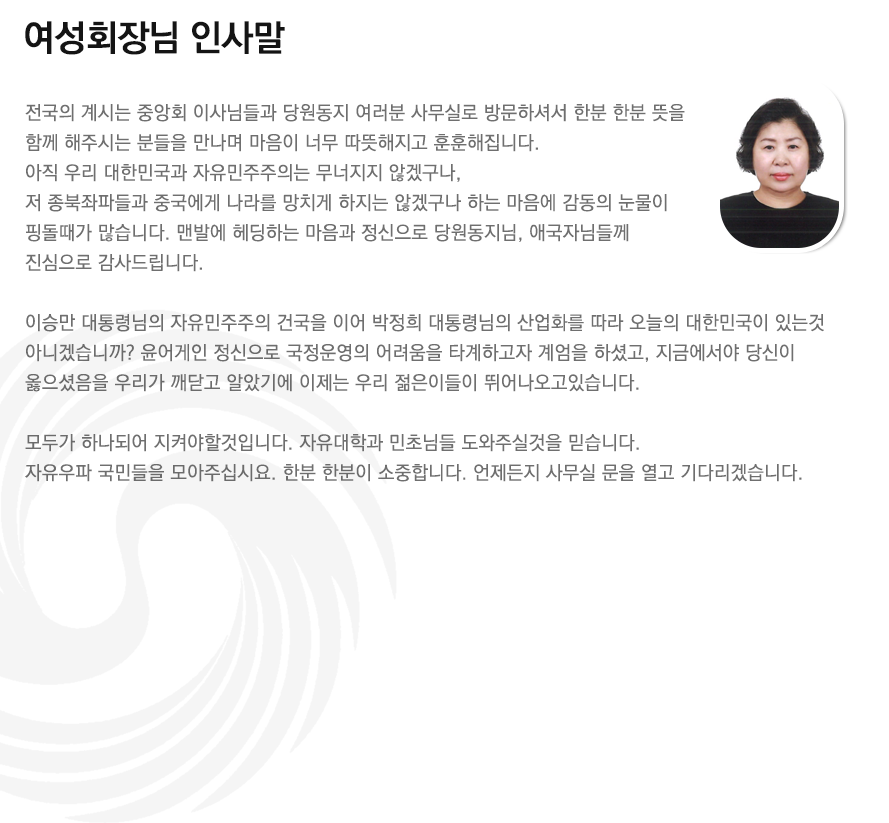 여성회장님 인사말

전국의 계시는 중앙회 이사님들과 당원동지 여러분 사무실로 방문하셔서 한분 한분 뜻을 함께 해주시는 분들을 만나며 마음이 너무 따뜻해지고 훈훈해집니다. 아직 우리 대한민국과 자유민주주의는 무너지지 않겠구나, 저 종북좌파들과 중국에게 나라를 망치게 하지는 않겠구나 하는 마음에 감동의 눈물이 핑돌때가 많습니다. 맨발에 헤딩하는 마음과 정신으로 당원동지님, 애국자님들께 진심으로 감사드립니다.

이승만 대통령님의 자유민주주의 건국을 이어 박정희 대통령님의 산업화를 따라 오늘의 대한민국이 있는것 아니겠습니까? 윤어게인 정신으로 국정운영의 어려움을 타계하고자 계엄을 하셨고, 지금에서야 당신이 옳으셨음을 우리가 깨닫고 알았기에 이제는 우리 젊은이들이 뛰어나오고있습니다.

모두가 하나되어 지켜야할것입니다. 자유대학과 민초님들 도와주실것을 믿습니다. 자유우파 국민들을 모아주십시요. 한분 한분이 소중합니다. 언제든지 사무실 문을 열고 기다리겠습니다.